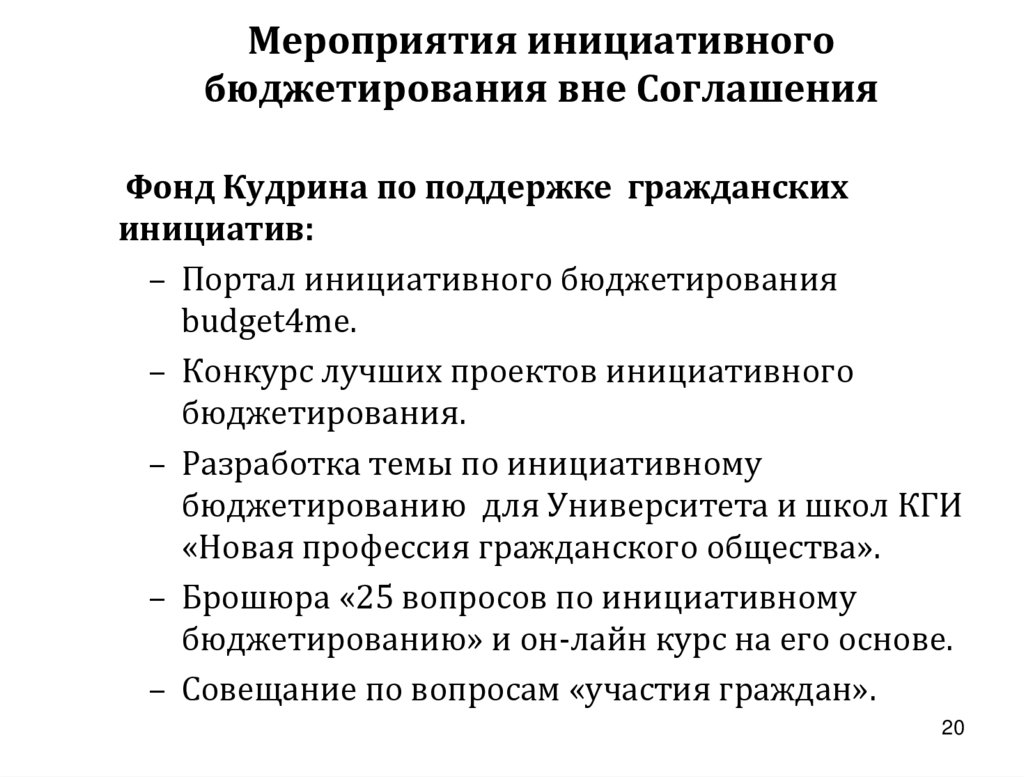 Мероприятия инициативного бюджетирования вне Соглашения

Фонд Кудрина по поддержке гражданских инициатив:

– Портал инициативного бюджетирования budget4me.

– Конкурс лучших проектов инициативного бюджетирования.

– Разработка темы по инициативному бюджетированию для Университета и школ КГИ «Новая профессия гражданского общества».

– Брошюра «25 вопросов по инициативному бюджетированию» и он-лайн курс на его основе.

– Совещание по вопросам «участия граждан».

20